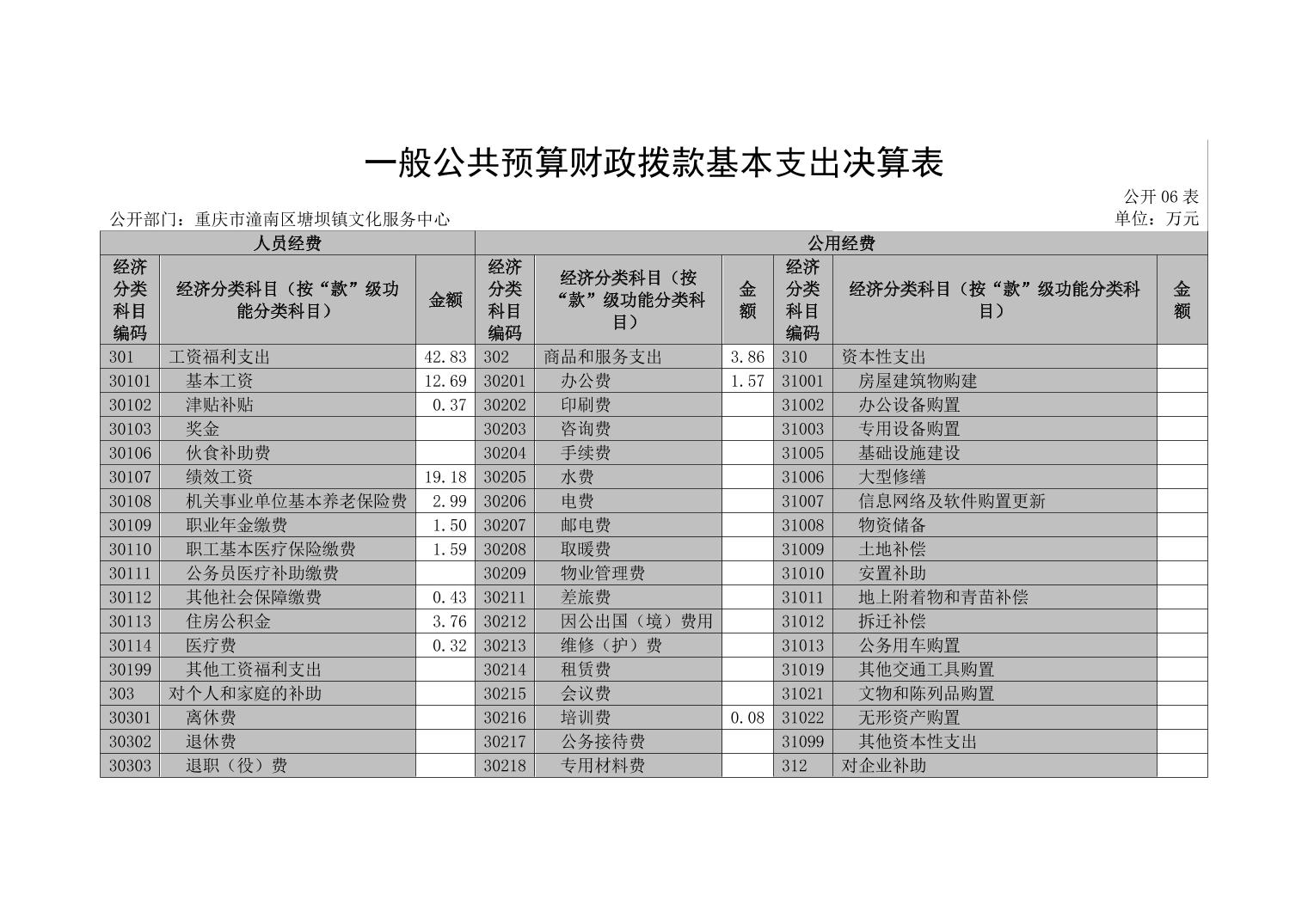 一般公共预算财政拨款基本支出决算表

公开 06 表

公开部门：重庆市潼南区塘坝镇文化服务中心

单位：万元

| 人员经费 | | | 公用经费 | | | | | |
|---|---|---|---|---|---|---|---|---|
| 经济分类科目编码 | 经济分类科目（按“款”级功能分类科目） | 金额 | 经济分类科目编码 | 经济分类科目（按“款”级功能分类科目） | 金额 | 经济分类科目编码 | 经济分类科目（按“款”级功能分类科目） | 金额 |
| 301 | 工资福利支出 | 42.83 | 302 | 商品和服务支出 | 3.86 | 310 | 资本性支出 | |
| 30101 | 基本工资 | 12.69 | 30201 | 办公费 | 1.57 | 31001 | 房屋建筑物购建 | |
| 30102 | 津贴补贴 | 0.37 | 30202 | 印刷费 | | 31002 | 办公设备购置 | |
| 30103 | 奖金 | | 30203 | 咨询费 | | 31003 | 专用设备购置 | |
| 30106 | 伙食补助费 | | 30204 | 手续费 | | 31005 | 基础设施建设 | |
| 30107 | 绩效工资 | 19.18 | 30205 | 水费 | | 31006 | 大型修缮 | |
| 30108 | 机关事业单位基本养老保险费 | 2.99 | 30206 | 电费 | | 31007 | 信息网络及软件购置更新 | |
| 30109 | 职业年金缴费 | 1.50 | 30207 | 邮电费 | | 31008 | 物资储备 | |
| 30110 | 职工基本医疗保险缴费 | 1.59 | 30208 | 取暖费 | | 31009 | 土地补偿 | |
| 30111 | 公务员医疗补助缴费 | | 30209 | 物业管理费 | | 31010 | 安置补助 | |
| 30112 | 其他社会保障缴费 | 0.43 | 30211 | 差旅费 | | 31011 | 地上附着物和青苗补偿 | |
| 30113 | 住房公积金 | 3.76 | 30212 | 因公出国（境）费用 | | 31012 | 拆迁补偿 | |
| 30114 | 医疗费 | 0.32 | 30213 | 维修（护）费 | | 31013 | 公务用车购置 | |
| 30199 | 其他工资福利支出 | | 30214 | 租赁费 | | 31019 | 其他交通工具购置 | |
| 303 | 对个人和家庭的补助 | | 30215 | 会议费 | | 31021 | 文物和陈列品购置 | |
| 30301 | 离休费 | | 30216 | 培训费 | 0.08 | 31022 | 无形资产购置 | |
| 30302 | 退休费 | | 30217 | 公务接待费 | | 31099 | 其他资本性支出 | |
| 30303 | 退职（役）费 | | 30218 | 专用材料费 | | 312 | 对企业补助 | |